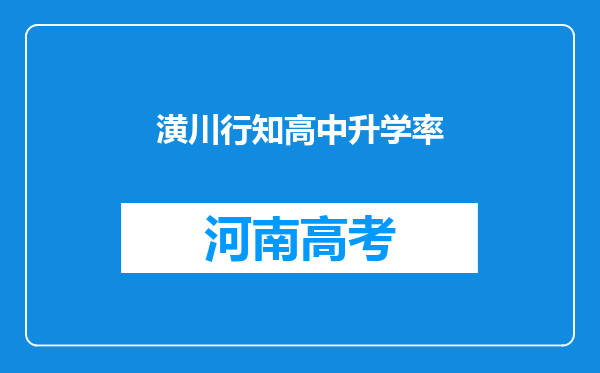 潢川行知高中升学率

河南高考